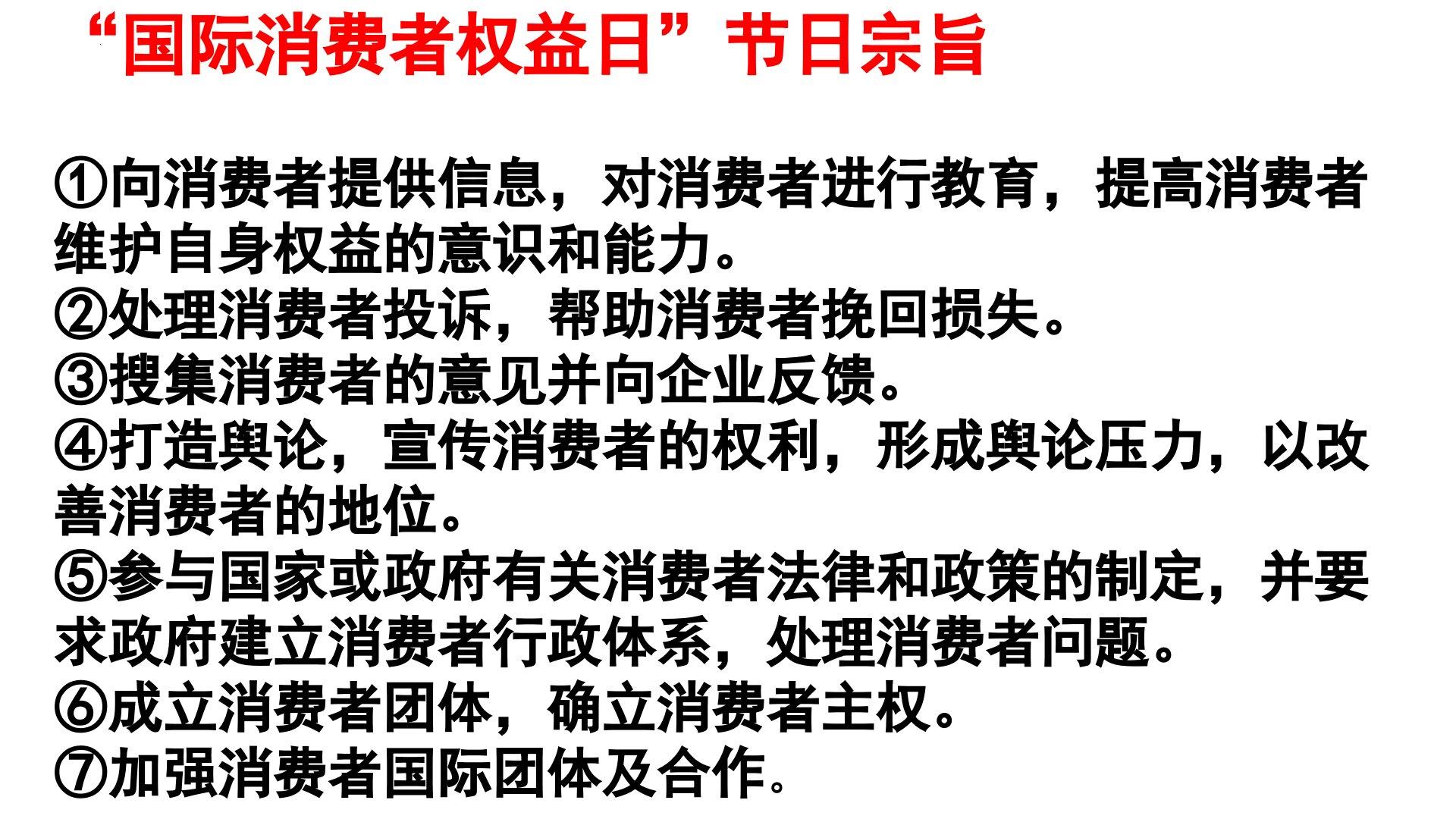 “国际消费者权益日”节日宗旨

①向消费者提供信息，对消费者进行教育，提高消费者维护自身权益的意识和能力。
②处理消费者投诉，帮助消费者挽回损失。
③搜集消费者的意见并向企业反馈。
④打造舆论，宣传消费者的权利，形成舆论压力，以改善消费者的地位。
⑤参与国家或政府有关消费者法律和政策的制定，并要求政府建立消费者行政体系，处理消费者问题。
⑥成立消费者团体，确立消费者主权。
⑦加强消费者国际团体及合作。